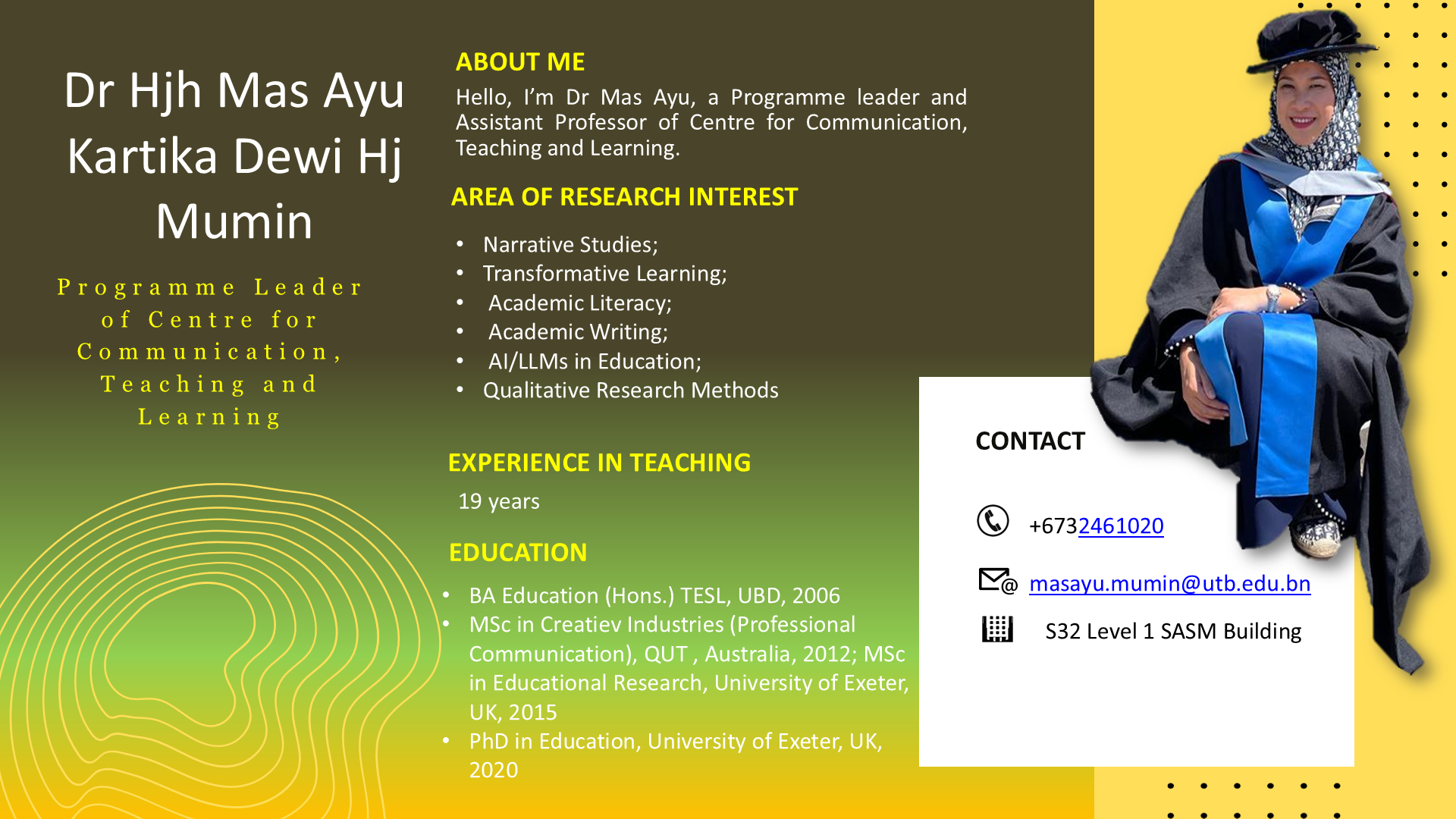 Dr Hjh Mas Ayu Kartika Dewi Hj Mumin

Programme Leader of Centre for Communication, Teaching and Learning

ABOUT ME

Hello, I'm Dr Mas Ayu, a Programme leader and Assistant Professor of Centre for Communication, Teaching and Learning.

AREA OF RESEARCH INTEREST

• Narrative Studies;
• Transformative Learning;
• Academic Literacy;
• Academic Writing;
• AI/LLMs in Education;
• Qualitative Research Methods

EXPERIENCE IN TEACHING

19 years

EDUCATION

• BA Education (Hons.) TESL, UBD, 2006
• MSc in Creatiev Industries (Professional Communication), QUT , Australia, 2012; MSc in Educational Research, University of Exeter, UK, 2015
• PhD in Education, University of Exeter, UK, 2020

CONTACT

+6732461020

masayu.mumin@utb.edu.bn

S32 Level 1 SASM Building